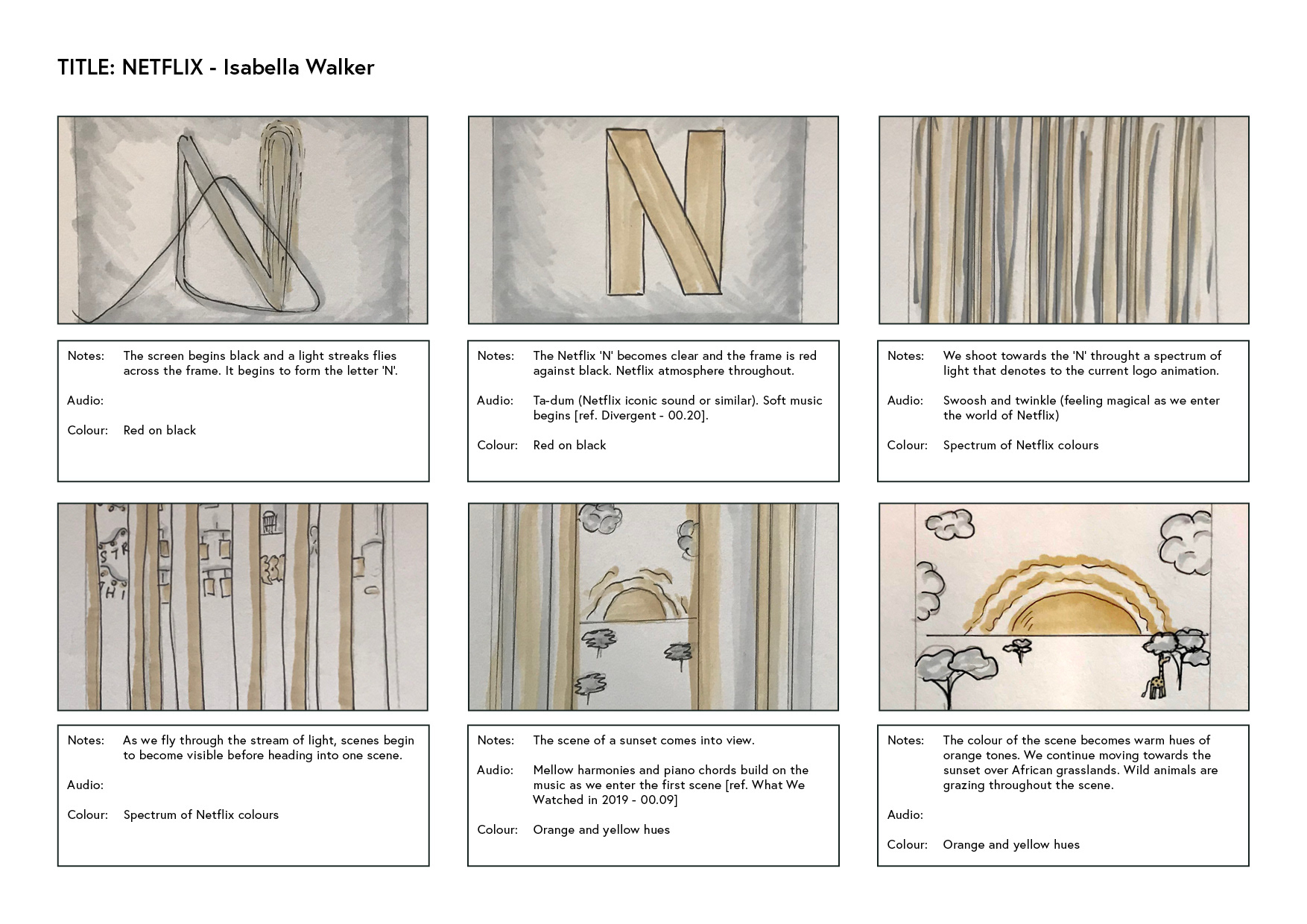 TITLE: NETFLIX - Isabella Walker

Notes: The screen begins black and a light streaks flies across the frame. It begins to form the letter 'N'.

Audio:

Colour: Red on black

Notes: The Netflix 'N' becomes clear and the frame is red against black. Netflix atmosphere throughout.

Audio: Ta-dum (Netflix iconic sound or similar). Soft music begins [ref. Divergent - 00.20].

Colour: Red on black

Notes: We shoot towards the 'N' throught a spectrum of light that denotes to the current logo animation.

Audio: Swoosh and twinkle (feeling magical as we enter the world of Netflix)

Colour: Spectrum of Netflix colours

STR
THI

Notes: As we fly through the stream of light, scenes begin to become visible before heading into one scene.

Audio:

Colour: Spectrum of Netflix colours

Notes: The scene of a sunset comes into view.

Audio: Mellow harmonies and piano chords build on the music as we enter the first scene [ref. What We Watched in 2019 - 00.09]

Colour: Orange and yellow hues

Notes: The colour of the scene becomes warm hues of orange tones. We continue moving towards the sunset over African grasslands. Wild animals are grazing throughout the scene.

Audio:

Colour: Orange and yellow hues